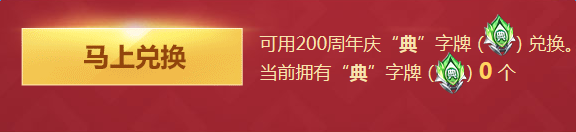 马上兑换

可用200周年庆“典”字牌（典）兑换。
当前拥有“典”字牌（典）0 个